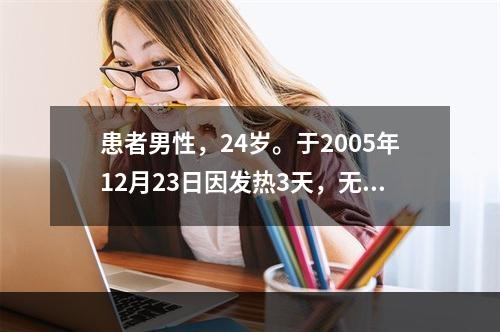 患者男性，24岁。于2005年12月23日因发热3天，无...